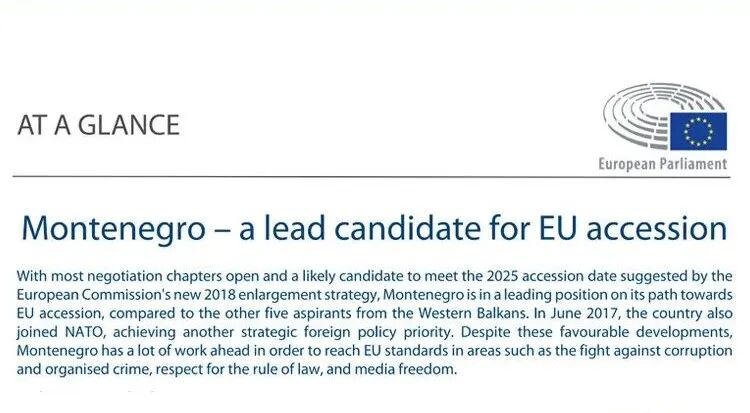 AT A GLANCE

European Parliament

Montenegro – a lead candidate for EU accession

With most negotiation chapters open and a likely candidate to meet the 2025 accession date suggested by the European Commission's new 2018 enlargement strategy, Montenegro is in a leading position on its path towards EU accession, compared to the other five aspirants from the Western Balkans. In June 2017, the country also joined NATO, achieving another strategic foreign policy priority. Despite these favourable developments, Montenegro has a lot of work ahead in order to reach EU standards in areas such as the fight against corruption and organised crime, respect for the rule of law, and media freedom.